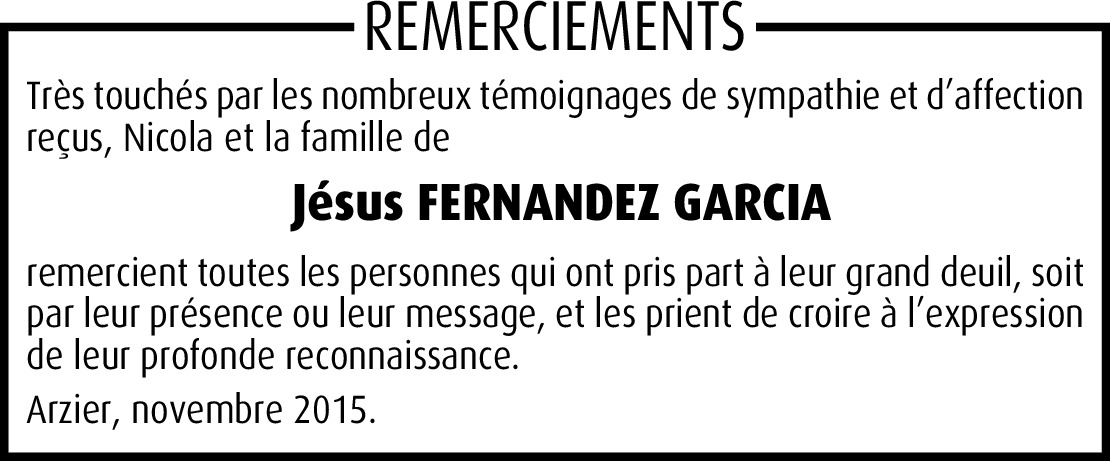 REMERCIEMENTS

Très touchés par les nombreux témoignages de sympathie et d'affection reçus, Nicola et la famille de

Jésus FERNANDEZ GARCIA

remercient toutes les personnes qui ont pris part à leur grand deuil, soit par leur présence ou leur message, et les prient de croire à l'expression de leur profonde reconnaissance.

Arzier, novembre 2015.